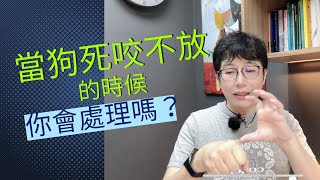 當狗死咬不放

的時候

你會處理嗎？